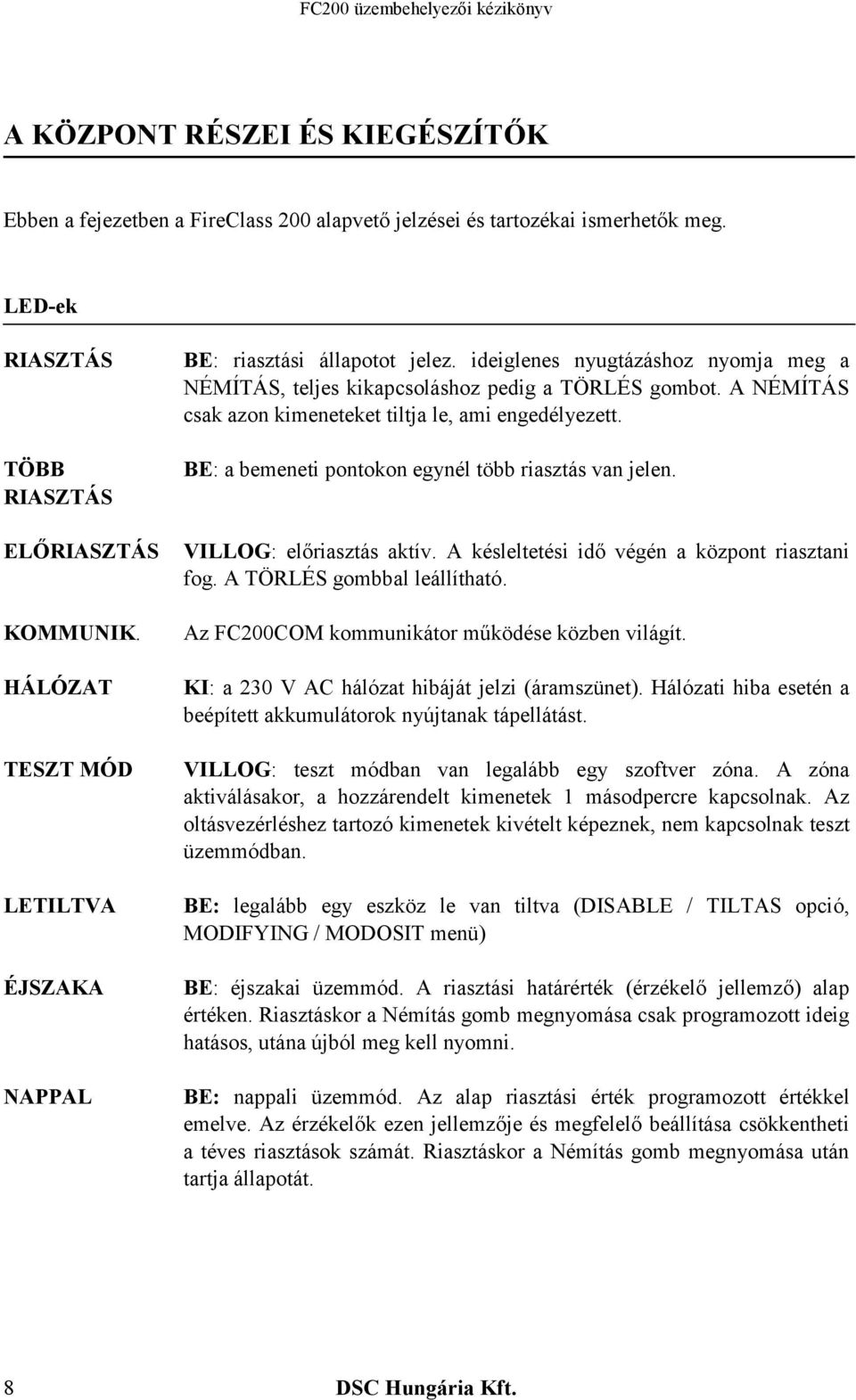 FC200 üzembehelyezői kézikönyv

A KÖZPONT RÉSZEI ÉS KIEGÉSZÍTŐK

Ebben a fejezetben a FireClass 200 alapvető jelzései és tartozékai ismerhetők meg.

LED-ek

| | |
|---|---|
| RIASZTÁS | BE: riasztási állapotot jelez. ideiglenes nyugtázáshoz nyomja meg a NÉMÍTÁS, teljes kikapcsoláshoz pedig a TÖRLÉS gombot. A NÉMÍTÁS csak azon kimeneteket tiltja le, ami engedélyezett. |
| TÖBB RIASZTÁS | BE: a bemeneti pontokon egynél több riasztás van jelen. |
| ELŐRIASZTÁS | VILLOG: előriasztás aktív. A késleltetési idő végén a központ riasztani fog. A TÖRLÉS gombbal leállítható. |
| KOMMUNIK. | Az FC200COM kommunikátor működése közben világít. |
| HÁLÓZAT | KI: a 230 V AC hálózat hibáját jelzi (áramszünet). Hálózati hiba esetén a beépített akkumulátorok nyújtanak tápellátást. |
| TESZT MÓD | VILLOG: teszt módban van legalább egy szoftver zóna. A zóna aktiválásakor, a hozzárendelt kimenetek 1 másodpercre kapcsolnak. Az oltásvezérléshez tartozó kimenetek kivételt képeznek, nem kapcsolnak teszt üzemmódban. |
| LETILTVA | BE: legalább egy eszköz le van tiltva (DISABLE / TILTAS opció, MODIFYING / MODOSIT menü) |
| ÉJSZAKA | BE: éjszakai üzemmód. A riasztási határérték (érzékelő jellemző) alap értéken. Riasztáskor a Némítás gomb megnyomása csak programozott ideig hatásos, utána újból meg kell nyomni. |
| NAPPAL | BE: nappali üzemmód. Az alap riasztási érték programozott értékkel emelve. Az érzékelők ezen jellemzője és megfelelő beállítása csökkentheti a téves riasztások számát. Riasztáskor a Némítás gomb megnyomása után tartja állapotát. |

8 DSC Hungária Kft.